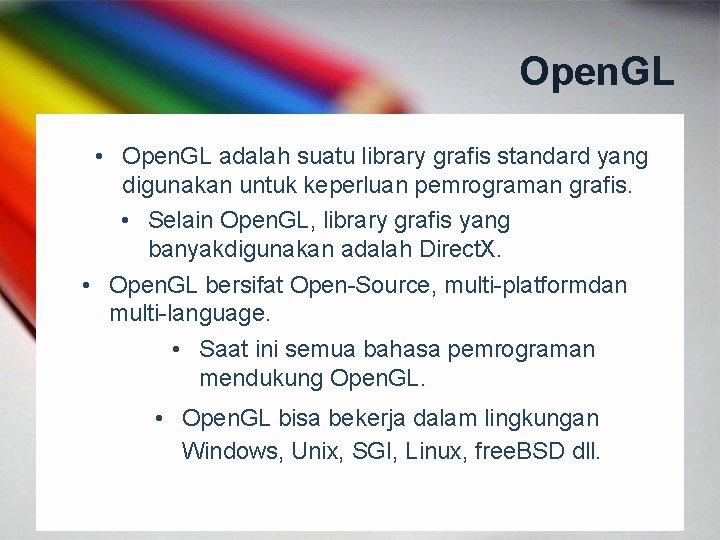 OpenGL

• OpenGL adalah suatu library grafis standard yang digunakan untuk keperluan pemrograman grafis.
  • Selain OpenGL, library grafis yang banyakdigunakan adalah DirectX.
• OpenGL bersifat Open-Source, multi-platformdan multi-language.
  • Saat ini semua bahasa pemrograman mendukung OpenGL.
  • OpenGL bisa bekerja dalam lingkungan Windows, Unix, SGI, Linux, freeBSD dll.